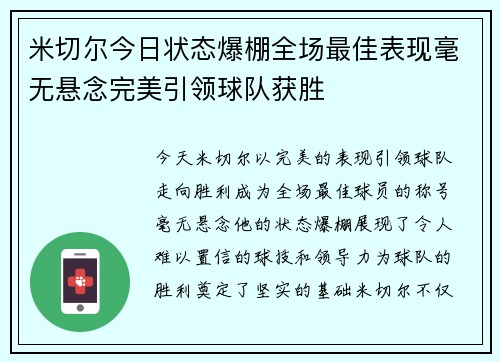 米切尔今日状态爆棚全场最佳表现毫无悬念完美引领球队获胜

今天米切尔以完美的表现引领球队走向胜利成为全场最佳球员的称号毫无悬念他的状态爆棚展现了令人难以置信的球技和领导力为球队的胜利奠定了坚实的基础米切尔不仅